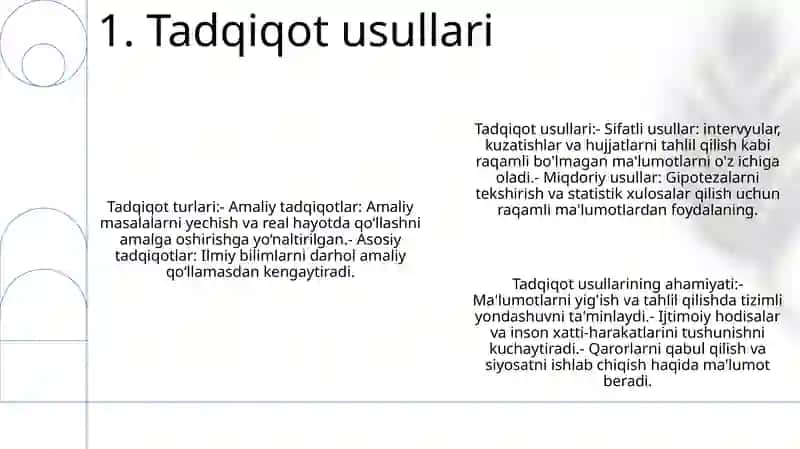 1. Tadqiqot usullari

Tadqiqot turlari:- Amaliy tadqiqotlar: Amaliy masalalarni yechish va real hayotda qo'llashni amalga oshirishga yo'naltirilgan.- Asosiy tadqiqotlar: Ilmiy bilimlarni darhol amaliy qo'llamasdan kengaytiradi.

Tadqiqot usullari:- Sifatli usullar: intervyular, kuzatishlar va hujjatlarni tahlil qilish kabi raqamli bo'lmagan ma'lumotlarni o'z ichiga oladi.- Miqdoriy usullar: Gipotezalarni tekshirish va statistik xulosalar qilish uchun raqamli ma'lumotlardan foydalaning.

Tadqiqot usullarining ahamiyati:- Ma'lumotlarni yig'ish va tahlil qilishda tizimli yondashuvni ta'minlaydi.- Ijtimoiy hodisalar va inson xatti-harakatlarini tushunishni kuchaytiradi.- Qarorlarni qabul qilish va siyosatni ishlab chiqish haqida ma'lumot beradi.